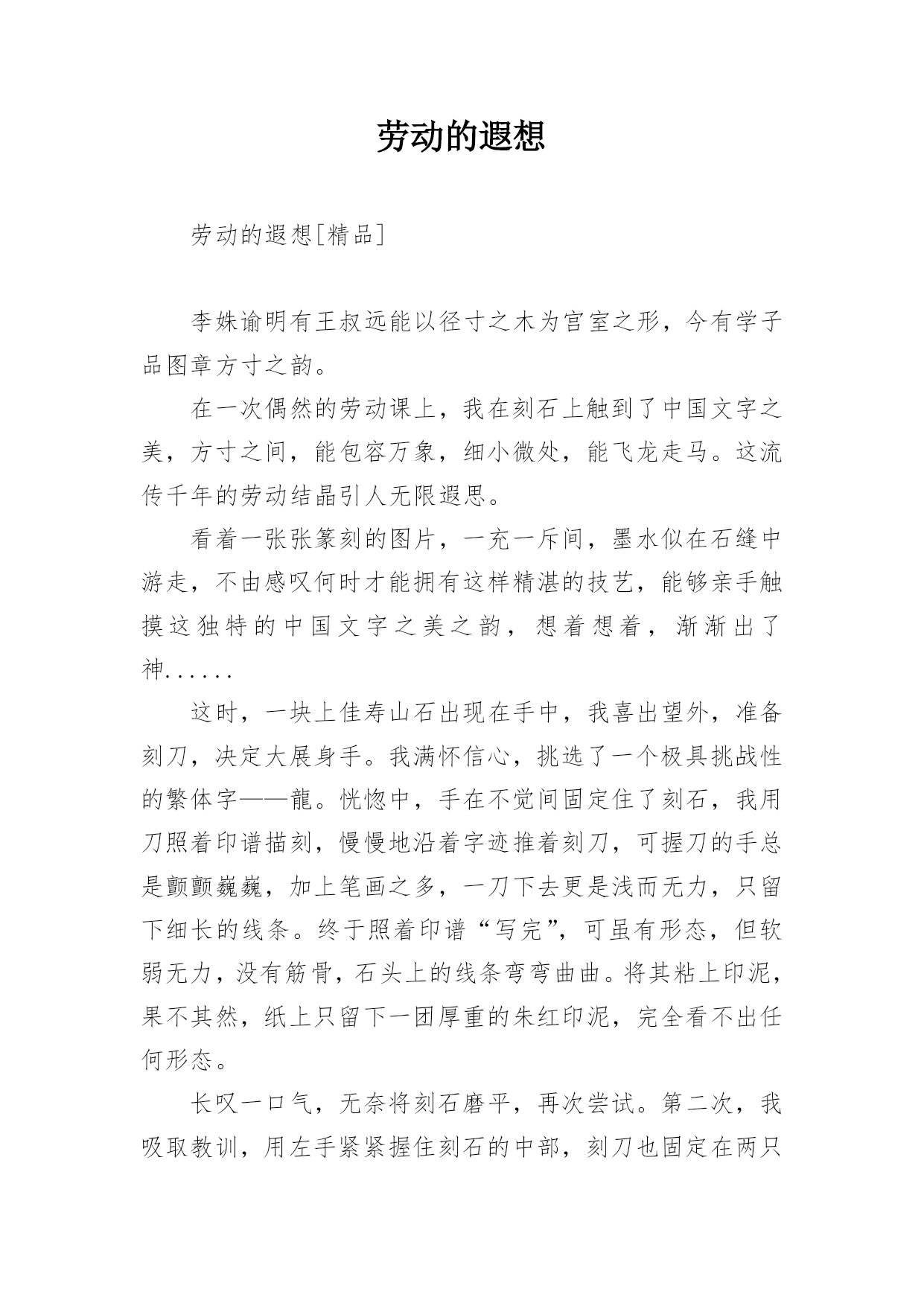 劳动的遐想

劳动的遐想[精品]

李姝谕明有王叔远能以径寸之木为宫室之形，今有学子品图章方寸之韵。

在一次偶然的劳动课上，我在刻石上触到了中国文字之美，方寸之间，能包容万象，细小微处，能飞龙走马。这流传千年的劳动结晶引人无限遐思。

看着一张张篆刻的图片，一充一斥间，墨水似在石缝中游走，不由感叹何时才能拥有这样精湛的技艺，能够亲手触摸这独特的中国文字之美之韵，想着想着，渐渐出了神......

这时，一块上佳寿山石出现在手中，我喜出望外，准备刻刀，决定大展身手。我满怀信心，挑选了一个极具挑战性的繁体字——龍。恍惚中，手在不觉间固定住了刻石，我用刀照着印谱描刻，慢慢地沿着字迹推着刻刀，可握刀的手总是颤颤巍巍，加上笔画之多，一刀下去更是浅而无力，只留下细长的线条。终于照着印谱“写完”，可虽有形态，但软弱无力，没有筋骨，石头上的线条弯弯曲曲。将其粘上印泥，果不其然，纸上只留下一团厚重的朱红印泥，完全看不出任何形态。

长叹一口气，无奈将刻石磨平，再次尝试。第二次，我吸取教训，用左手紧紧握住刻石的中部，刻刀也固定在两只